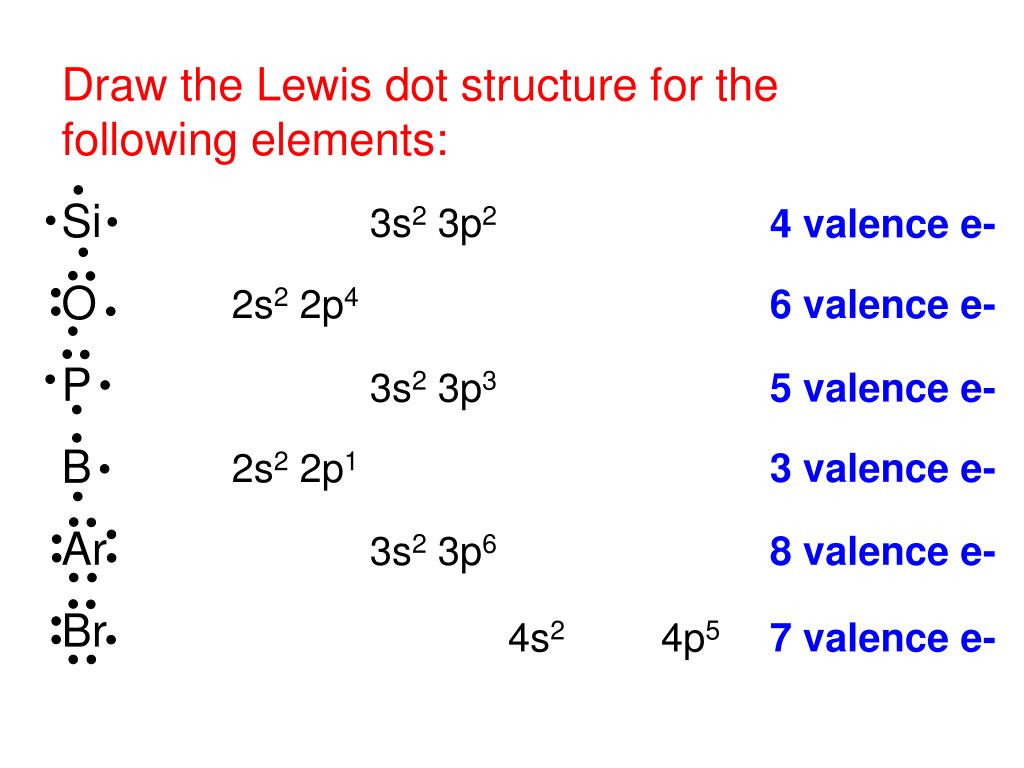 Draw the Lewis dot structure for the following elements:

Si $3s^2$ $3p^2$ 4 valence e-

O $2s^2$ $2p^4$ 6 valence e-

P $3s^2$ $3p^3$ 5 valence e-

B $2s^2$ $2p^1$ 3 valence e-

Ar $3s^2$ $3p^6$ 8 valence e-

Br $4s^2$ $4p^5$ 7 valence e-